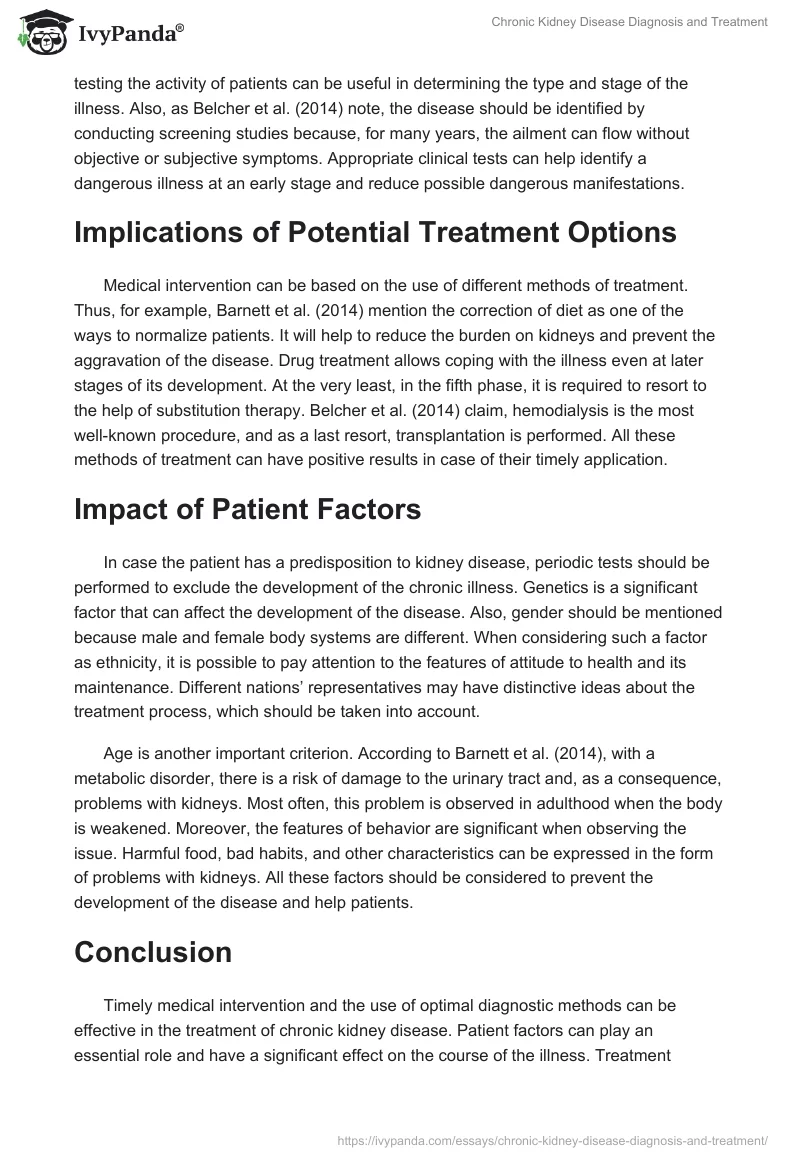 IvyPanda®

Chronic Kidney Disease Diagnosis and Treatment

testing the activity of patients can be useful in determining the type and stage of the illness. Also, as Belcher et al. (2014) note, the disease should be identified by conducting screening studies because, for many years, the ailment can flow without objective or subjective symptoms. Appropriate clinical tests can help identify a dangerous illness at an early stage and reduce possible dangerous manifestations.

Implications of Potential Treatment Options

Medical intervention can be based on the use of different methods of treatment. Thus, for example, Barnett et al. (2014) mention the correction of diet as one of the ways to normalize patients. It will help to reduce the burden on kidneys and prevent the aggravation of the disease. Drug treatment allows coping with the illness even at later stages of its development. At the very least, in the fifth phase, it is required to resort to the help of substitution therapy. Belcher et al. (2014) claim, hemodialysis is the most well-known procedure, and as a last resort, transplantation is performed. All these methods of treatment can have positive results in case of their timely application.

Impact of Patient Factors

In case the patient has a predisposition to kidney disease, periodic tests should be performed to exclude the development of the chronic illness. Genetics is a significant factor that can affect the development of the disease. Also, gender should be mentioned because male and female body systems are different. When considering such a factor as ethnicity, it is possible to pay attention to the features of attitude to health and its maintenance. Different nations' representatives may have distinctive ideas about the treatment process, which should be taken into account.

Age is another important criterion. According to Barnett et al. (2014), with a metabolic disorder, there is a risk of damage to the urinary tract and, as a consequence, problems with kidneys. Most often, this problem is observed in adulthood when the body is weakened. Moreover, the features of behavior are significant when observing the issue. Harmful food, bad habits, and other characteristics can be expressed in the form of problems with kidneys. All these factors should be considered to prevent the development of the disease and help patients.

Conclusion

Timely medical intervention and the use of optimal diagnostic methods can be effective in the treatment of chronic kidney disease. Patient factors can play an essential role and have a significant effect on the course of the illness. Treatment

https://ivypanda.com/essays/chronic-kidney-disease-diagnosis-and-treatment/